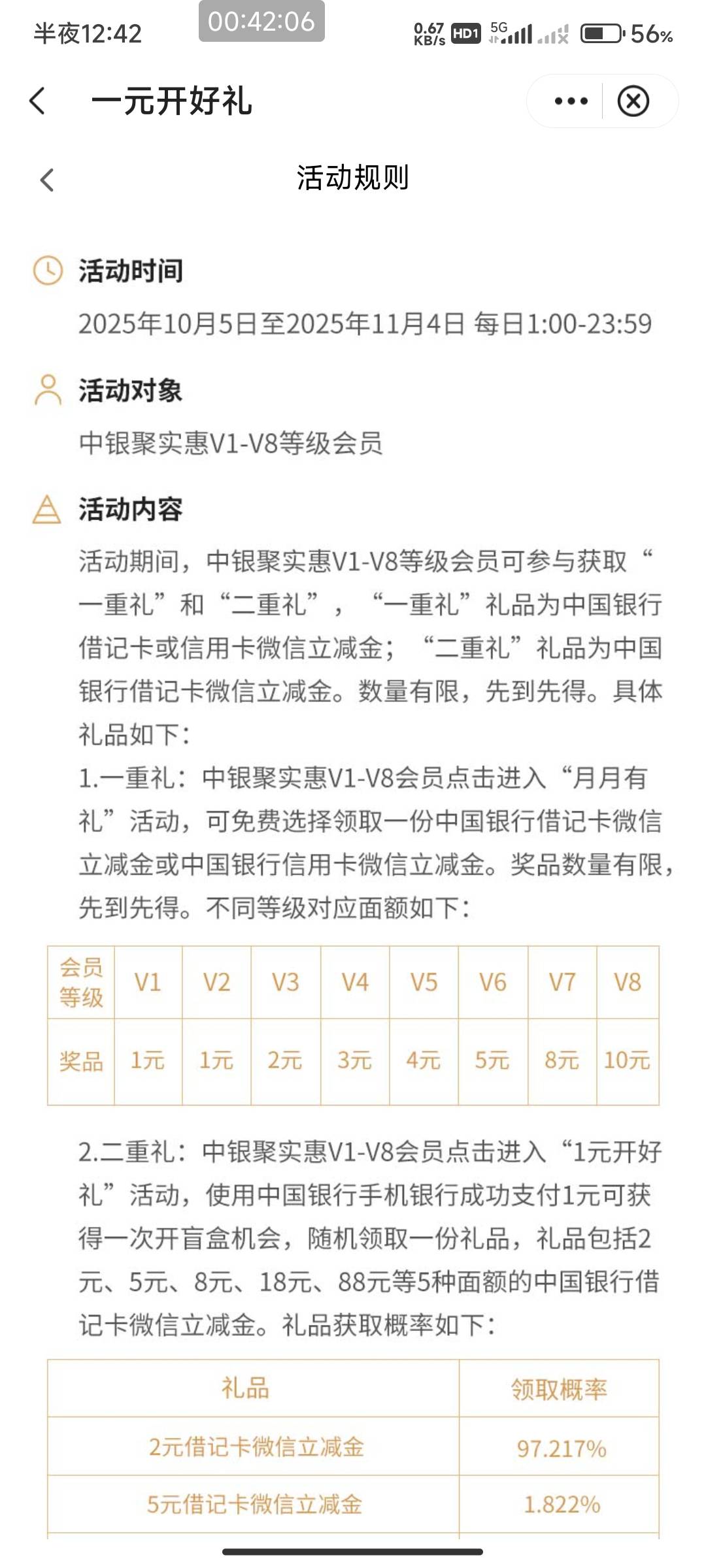 半夜12:42 00:42:06 0.67 KB/s HD1 5G 56%

一元开好礼

活动规则

活动时间
2025年10月5日至2025年11月4日 每日1:00-23:59

活动对象
中银聚实惠V1-V8等级会员

活动内容
活动期间，中银聚实惠V1-V8等级会员可参与获取“一重礼”和“二重礼”，“一重礼”礼品为中国银行借记卡或信用卡微信立减金；“二重礼”礼品为中国银行借记卡微信立减金。数量有限，先到先得。具体礼品如下：
1.一重礼：中银聚实惠V1-V8会员点击进入“月月有礼”活动，可免费选择领取一份中国银行借记卡微信立减金或中国银行信用卡微信立减金。奖品数量有限，先到先得。不同等级对应面额如下：

| 会员等级 | V1 | V2 | V3 | V4 | V5 | V6 | V7 | V8 |
|---|---|---|---|---|---|---|---|---|
| 奖品 | 1元 | 1元 | 2元 | 3元 | 4元 | 5元 | 8元 | 10元 |

2.二重礼：中银聚实惠V1-V8会员点击进入“1元开好礼”活动，使用中国银行手机银行成功支付1元可获得一次开盲盒机会，随机领取一份礼品，礼品包括2元、5元、8元、18元、88元等5种面额的中国银行借记卡微信立减金。礼品获取概率如下：

| 礼品 | 领取概率 |
|---|---|
| 2元借记卡微信立减金 | 97.217% |
| 5元借记卡微信立减金 | 1.822% |